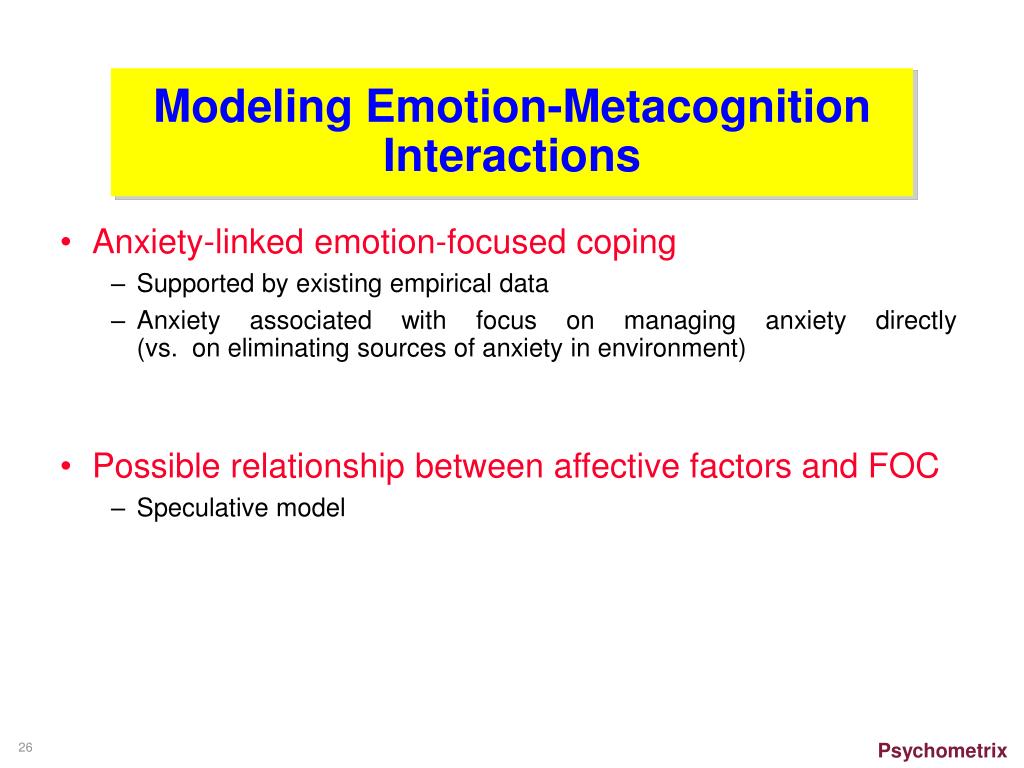 Modeling Emotion-Metacognition Interactions

• Anxiety-linked emotion-focused coping
– Supported by existing empirical data
– Anxiety associated with focus on managing anxiety directly (vs. on eliminating sources of anxiety in environment)

• Possible relationship between affective factors and FOC
– Speculative model

26

Psychometrix